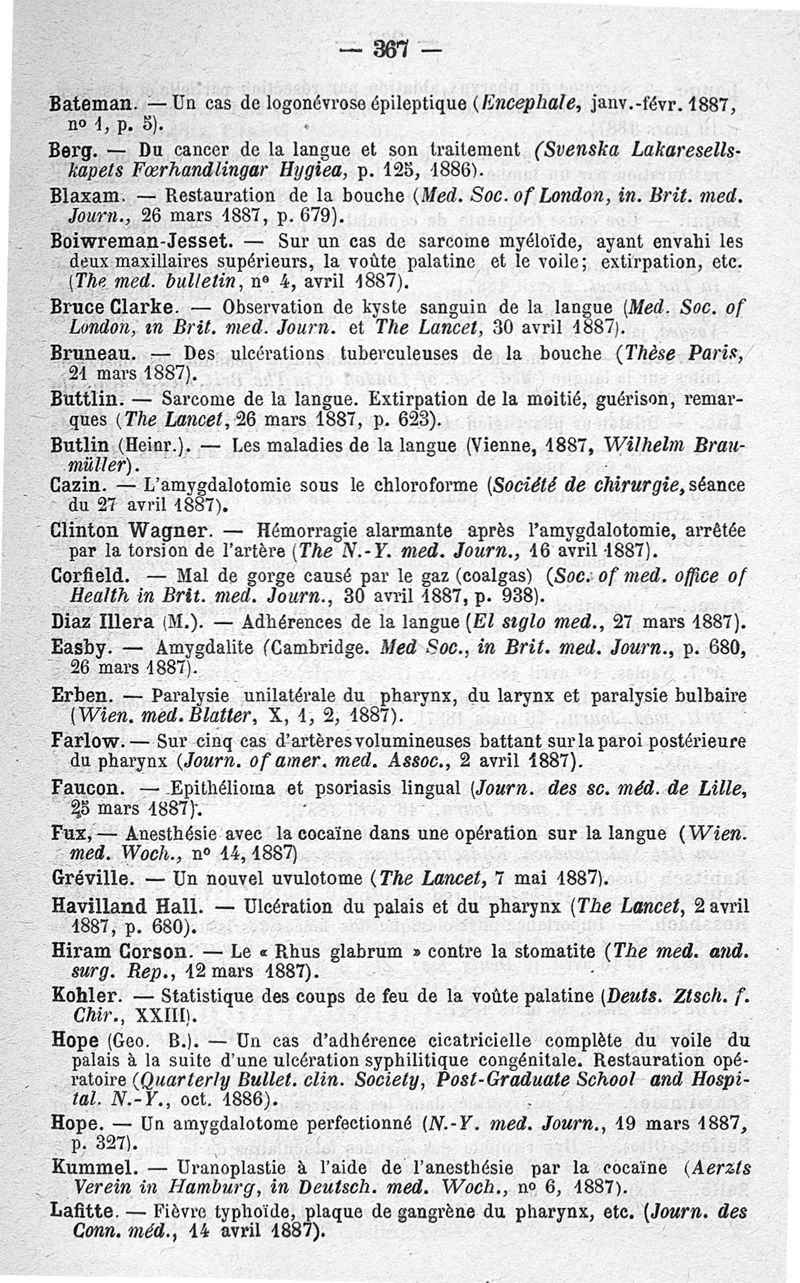 — 367 —

Bateman. — Un cas de logonévrose épileptique (Encephale, janv.-févr. 1887, nº 1, p. 5).

Berg. — Du cancer de la langue et son traitement (Svenska Lakaresellskapets Fœrhandlingar Hygiea, p. 125, 1886).

Blaxam. — Restauration de la bouche (Med. Soc. of London, in. Brit. med. Journ., 26 mars 1887, p. 679).

Boiwreman-Jesset. — Sur un cas de sarcome myéloïde, ayant envahi les deux maxillaires supérieurs, la voûte palatine et le voile; extirpation, etc. (The med. bulletin, nº 4, avril 1887).

Bruce Clarke. — Observation de kyste sanguin de la langue (Med. Soc. of London, in Brit. med. Journ. et The Lancet, 30 avril 1887).

Bruneau. — Des ulcérations tuberculeuses de la bouche (Thèse Paris, 21 mars 1887).

Buttlin. — Sarcome de la langue. Extirpation de la moitié, guérison, remarques (The Lancet, 26 mars 1887, p. 623).

Butlin (Heinr.). — Les maladies de la langue (Vienne, 1887, Wilhelm Braumüller).

Cazin. — L'amygdalotomie sous le chloroforme (Société de chirurgie, séance du 27 avril 1887).

Clinton Wagner. — Hémorragie alarmante après l'amygdalotomie, arrêtée par la torsion de l'artère (The N.-Y. med. Journ., 16 avril 1887).

Corfield. — Mal de gorge causé par le gaz (coalgas) (Soc. of med. office of Health in Brit. med. Journ., 30 avril 1887, p. 938).

Diaz Illera (M.). — Adhérences de la langue (El siglo med., 27 mars 1887).

Easby. — Amygdalite (Cambridge. Med Soc., in Brit. med. Journ., p. 680, 26 mars 1887).

Erben. — Paralysie unilatérale du pharynx, du larynx et paralysie bulbaire (Wien. med. Blatter, X, 1, 2, 1887).

Farlow. — Sur cinq cas d'artères volumineuses battant sur la paroi postérieure du pharynx (Journ. of amer. med. Assoc., 2 avril 1887).

Faucon. — Epithélioma et psoriasis lingual (Journ. des sc. méd. de Lille, 25 mars 1887).

Fux, — Anesthésie avec la cocaïne dans une opération sur la langue (Wien. med. Woch., nº 14, 1887)

Gréville. — Un nouvel uvulotome (The Lancet, 7 mai 1887).

Havilland Hall. — Ulcération du palais et du pharynx (The Lancet, 2 avril 1887, p. 680).

Hiram Corson. — Le « Rhus glabrum » contre la stomatite (The med. and. surg. Rep., 12 mars 1887).

Kohler. — Statistique des coups de feu de la voûte palatine (Deuts. Ztsch. f. Chir., XXIII).

Hope (Geo. B.). — Un cas d'adhérence cicatricielle complète du voile du palais à la suite d'une ulcération syphilitique congénitale. Restauration opératoire (Quarterly Bullet. clin. Society, Post-Graduate School and Hospital. N.-Y., oct. 1886).

Hope. — Un amygdalotome perfectionné (N.-Y. med. Journ., 19 mars 1887, p. 327).

Kummel. — Uranoplastie à l'aide de l'anesthésie par la cocaïne (Aerzts Verein in Hamburg, in Deutsch. med. Woch., nº 6, 1887).

Lafitte. — Fièvre typhoïde, plaque de gangrène du pharynx, etc. (Journ. des Conn. méd., 14 avril 1887).